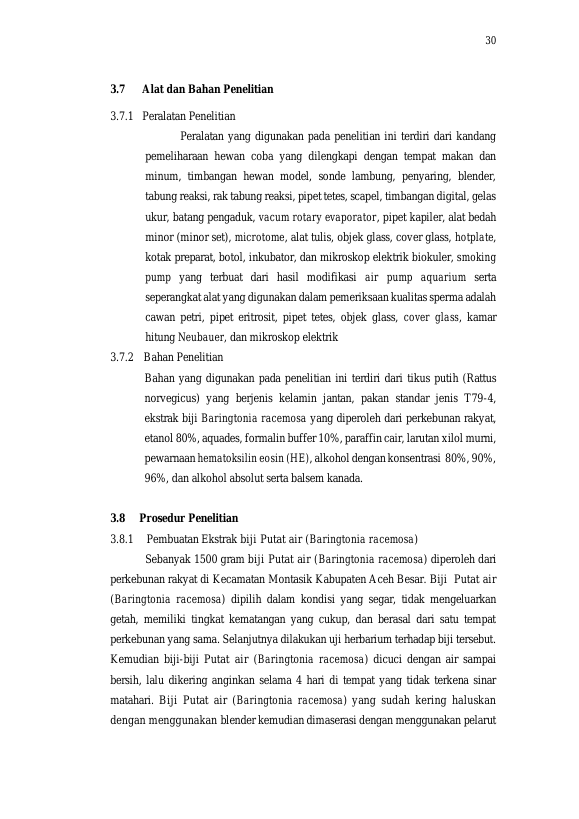 30

3.7 Alat dan Bahan Penelitian

3.7.1 Peralatan Penelitian

Peralatan yang digunakan pada penelitian ini terdiri dari kandang pemeliharaan hewan coba yang dilengkapi dengan tempat makan dan minum, timbangan hewan model, sonde lambung, penyaring, blender, tabung reaksi, rak tabung reaksi, pipet tetes, scapel, timbangan digital, gelas ukur, batang pengaduk, vacum rotary evaporator, pipet kapiler, alat bedah minor (minor set), microtome, alat tulis, objek glass, cover glass, hotplate, kotak preparat, botol, inkubator, dan mikroskop elektrik biokuler, smoking pump yang terbuat dari hasil modifikasi air pump aquarium serta seperangkat alat yang digunakan dalam pemeriksaan kualitas sperma adalah cawan petri, pipet eritrosit, pipet tetes, objek glass, cover glass, kamar hitung Neubauer, dan mikroskop elektrik

3.7.2 Bahan Penelitian

Bahan yang digunakan pada penelitian ini terdiri dari tikus putih (Rattus norvegicus) yang berjenis kelamin jantan, pakan standar jenis T79-4, ekstrak biji Baringtonia racemosa yang diperoleh dari perkebunan rakyat, etanol 80%, aquades, formalin buffer 10%, paraffin cair, larutan xilol murni, pewarnaan hematoksilin eosin (HE), alkohol dengan konsentrasi 80%, 90%, 96%, dan alkohol absolut serta balsem kanada.

3.8 Prosedur Penelitian

3.8.1 Pembuatan Ekstrak biji Putat air (Baringtonia racemosa)

Sebanyak 1500 gram biji Putat air (Baringtonia racemosa) diperoleh dari perkebunan rakyat di Kecamatan Montasik Kabupaten Aceh Besar. Biji Putat air (Baringtonia racemosa) dipilih dalam kondisi yang segar, tidak mengeluarkan getah, memiliki tingkat kematangan yang cukup, dan berasal dari satu tempat perkebunan yang sama. Selanjutnya dilakukan uji herbarium terhadap biji tersebut. Kemudian biji-biji Putat air (Baringtonia racemosa) dicuci dengan air sampai bersih, lalu dikering anginkan selama 4 hari di tempat yang tidak terkena sinar matahari. Biji Putat air (Baringtonia racemosa) yang sudah kering haluskan dengan menggunakan blender kemudian dimaserasi dengan menggunakan pelarut